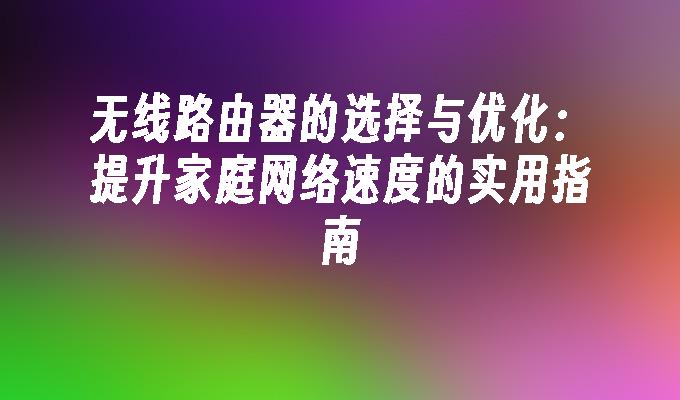 无线路由器的选择与优化：提升家庭网络速度的实用指南